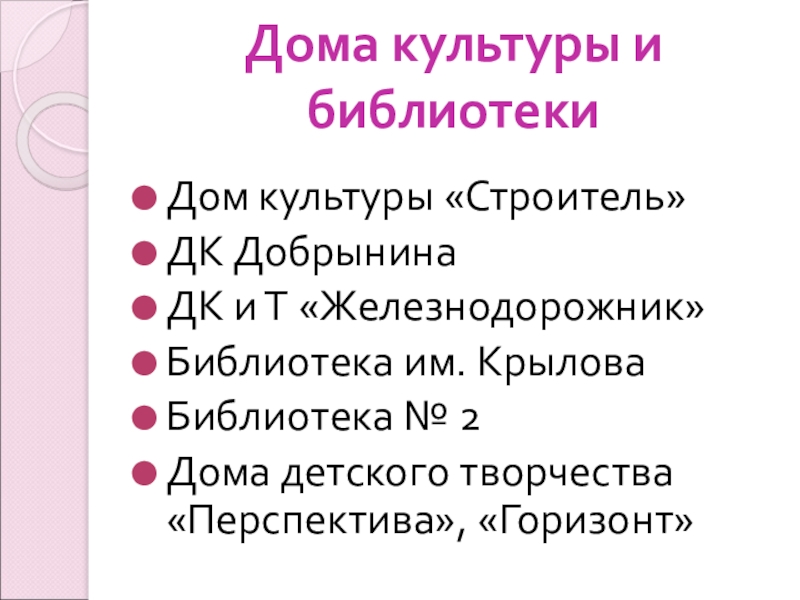 Дома культуры и библиотеки

• Дом культуры «Строитель»
• ДК Добрынина
• ДК и Т «Железнодорожник»
• Библиотека им. Крылова
• Библиотека № 2
• Дома детского творчества «Перспектива», «Горизонт»